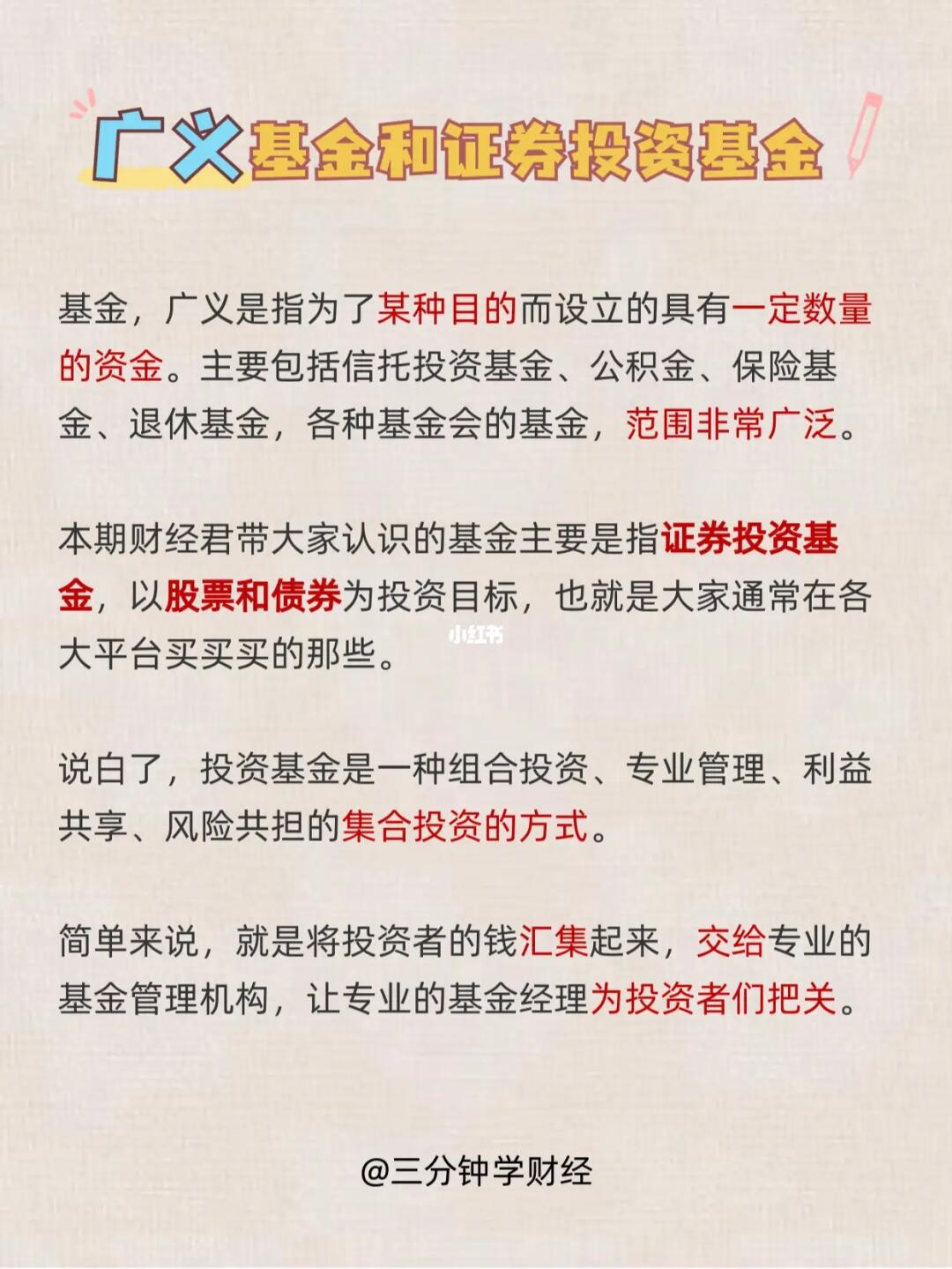 广义基金和证券投资基金

基金，广义是指为了某种目的而设立的具有一定数量的资金。主要包括信托投资基金、公积金、保险基金、退休基金，各种基金会的基金，范围非常广泛。

本期财经君带大家认识的基金主要是指证券投资基金，以股票和债券为投资目标，也就是大家通常在各大平台买买买的那些。

说白了，投资基金是一种组合投资、专业管理、利益共享、风险共担的集合投资的方式。

简单来说，就是将投资者的钱汇集起来，交给专业的基金管理机构，让专业的基金经理为投资者们把关。

@三分钟学财经

小红书